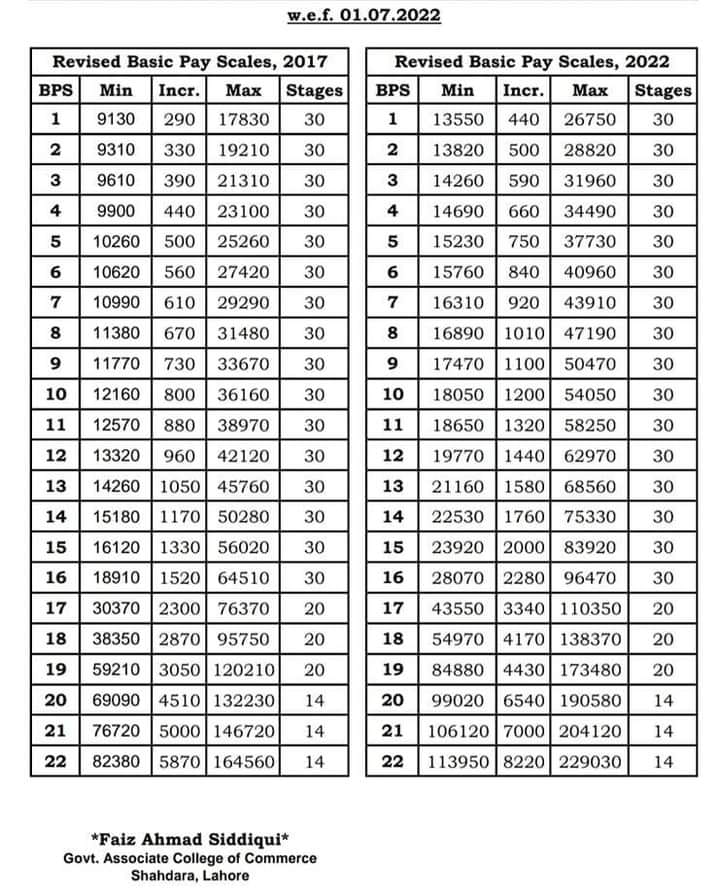 w.e.f. 01.07.2022

Revised Basic Pay Scales, 2017

| BPS | Min | Incr. | Max | Stages |
|---|---|---|---|---|
| 1 | 9130 | 290 | 17830 | 30 |
| 2 | 9310 | 330 | 19210 | 30 |
| 3 | 9610 | 390 | 21310 | 30 |
| 4 | 9900 | 440 | 23100 | 30 |
| 5 | 10260 | 500 | 25260 | 30 |
| 6 | 10620 | 560 | 27420 | 30 |
| 7 | 10990 | 610 | 29290 | 30 |
| 8 | 11380 | 670 | 31480 | 30 |
| 9 | 11770 | 730 | 33670 | 30 |
| 10 | 12160 | 800 | 36160 | 30 |
| 11 | 12570 | 880 | 38970 | 30 |
| 12 | 13320 | 960 | 42120 | 30 |
| 13 | 14260 | 1050 | 45760 | 30 |
| 14 | 15180 | 1170 | 50280 | 30 |
| 15 | 16120 | 1330 | 56020 | 30 |
| 16 | 18910 | 1520 | 64510 | 30 |
| 17 | 30370 | 2300 | 76370 | 20 |
| 18 | 38350 | 2870 | 95750 | 20 |
| 19 | 59210 | 3050 | 120210 | 20 |
| 20 | 69090 | 4510 | 132230 | 14 |
| 21 | 76720 | 5000 | 146720 | 14 |
| 22 | 82380 | 5870 | 164560 | 14 |

Revised Basic Pay Scales, 2022

| BPS | Min | Incr. | Max | Stages |
|---|---|---|---|---|
| 1 | 13550 | 440 | 26750 | 30 |
| 2 | 13820 | 500 | 28820 | 30 |
| 3 | 14260 | 590 | 31960 | 30 |
| 4 | 14690 | 660 | 34490 | 30 |
| 5 | 15230 | 750 | 37730 | 30 |
| 6 | 15760 | 840 | 40960 | 30 |
| 7 | 16310 | 920 | 43910 | 30 |
| 8 | 16890 | 1010 | 47190 | 30 |
| 9 | 17470 | 1100 | 50470 | 30 |
| 10 | 18050 | 1200 | 54050 | 30 |
| 11 | 18650 | 1320 | 58250 | 30 |
| 12 | 19770 | 1440 | 62970 | 30 |
| 13 | 21160 | 1580 | 68560 | 30 |
| 14 | 22530 | 1760 | 75330 | 30 |
| 15 | 23920 | 2000 | 83920 | 30 |
| 16 | 28070 | 2280 | 96470 | 30 |
| 17 | 43550 | 3340 | 110350 | 20 |
| 18 | 54970 | 4170 | 138370 | 20 |
| 19 | 84880 | 4430 | 173480 | 20 |
| 20 | 99020 | 6540 | 190580 | 14 |
| 21 | 106120 | 7000 | 204120 | 14 |
| 22 | 113950 | 8220 | 229030 | 14 |

*Faiz Ahmad Siddiqui*
Govt. Associate College of Commerce
Shahdara, Lahore